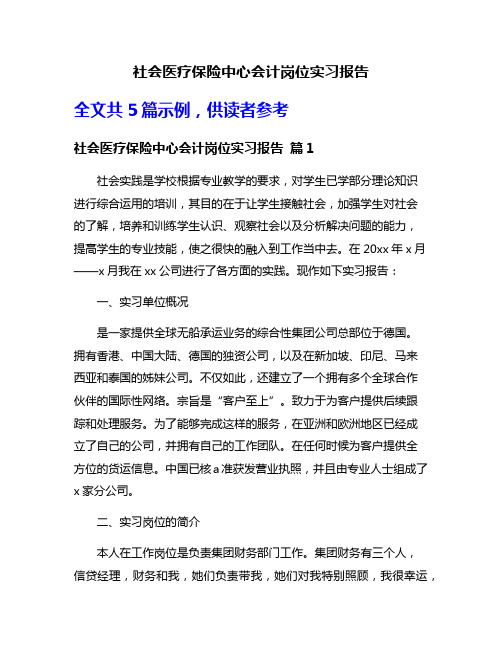 社会医疗保险中心会计岗位实习报告

全文共 5 篇示例，供读者参考

社会医疗保险中心会计岗位实习报告 篇 1

社会实践是学校根据专业教学的要求，对学生已学部分理论知识进行综合运用的培训，其目的在于让学生接触社会，加强学生对社会的了解，培养和训练学生认识、观察社会以及分析解决问题的能力，提高学生的专业技能，使之很快的融入到工作当中去。在 20xx 年 x 月——x 月我在 xx 公司进行了各方面的实践。现作如下实习报告：

一、实习单位概况

是一家提供全球无船承运业务的综合性集团公司总部位于德国。拥有香港、中国大陆、德国的独资公司，以及在新加坡、印尼、马来西亚和泰国的姊妹公司。不仅如此，还建立了一个拥有多个全球合作伙伴的国际性网络。宗旨是“客户至上”。致力于为客户提供后续跟踪和处理服务。为了能够完成这样的服务，在亚洲和欧洲地区已经成立了自己的公司，并拥有自己的工作团队。在任何时候为客户提供全方位的货运信息。中国已核 a 准获发营业执照，并且由专业人士组成了 x 家分公司。

二、实习岗位的简介

本人在工作岗位是负责集团财务部门工作。集团财务有三个人，信贷经理，财务和我，她们负责带我，她们对我特别照顾，我很幸运，